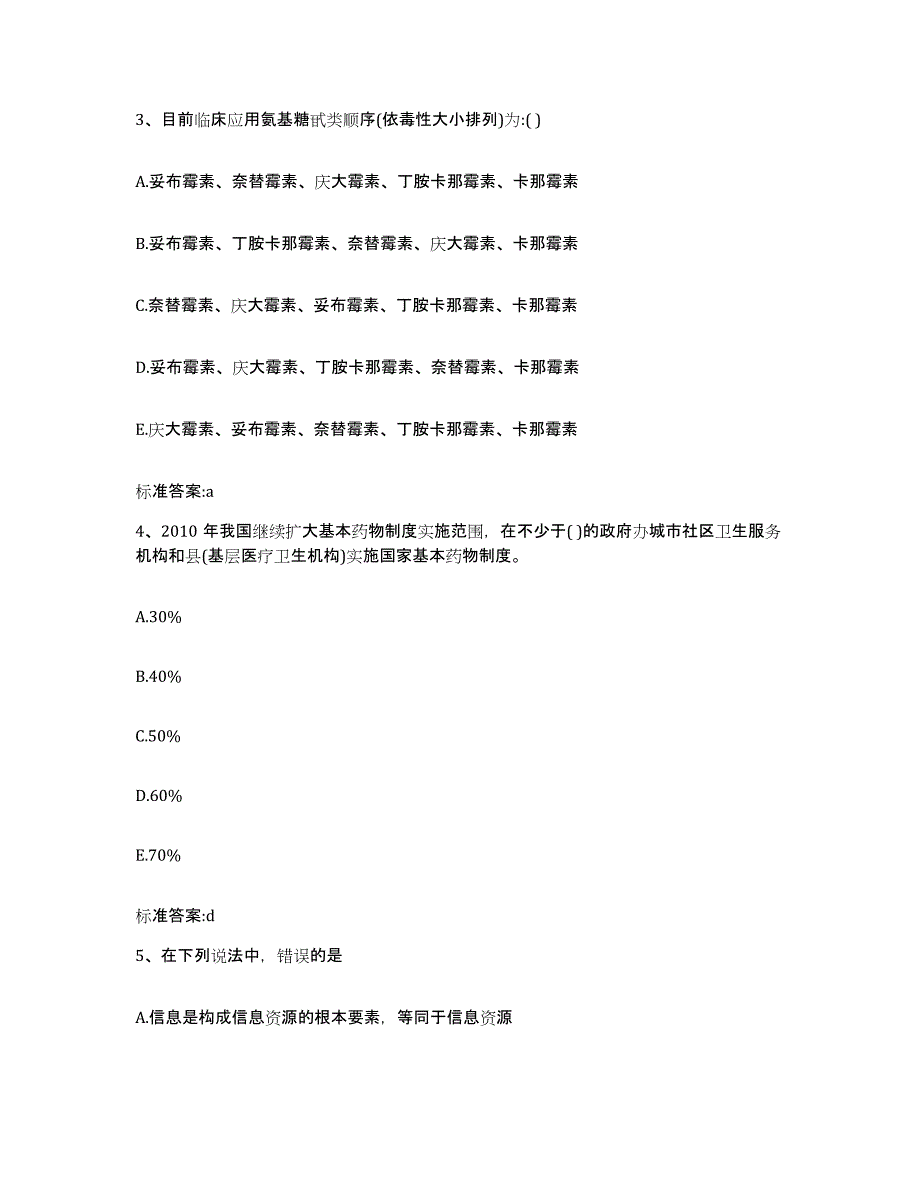 3、目前临床应用氨基糖甙类顺序(依毒性大小排列)为:( )

A.妥布霉素、奈替霉素、庆大霉素、丁胺卡那霉素、卡那霉素

B.妥布霉素、丁胺卡那霉素、奈替霉素、庆大霉素、卡那霉素

C.奈替霉素、庆大霉素、妥布霉素、丁胺卡那霉素、卡那霉素

D.妥布霉素、庆大霉素、丁胺卡那霉素、奈替霉素、卡那霉素

E.庆大霉素、妥布霉素、奈替霉素、丁胺卡那霉素、卡那霉素

标准答案:a

4、2010 年我国继续扩大基本药物制度实施范围，在不少于( )的政府办城市社区卫生服务机构和县(基层医疗卫生机构)实施国家基本药物制度。

A.30%

B.40%

C.50%

D.60%

E.70%

标准答案:d

5、在下列说法中，错误的是

A.信息是构成信息资源的根本要素，等同于信息资源